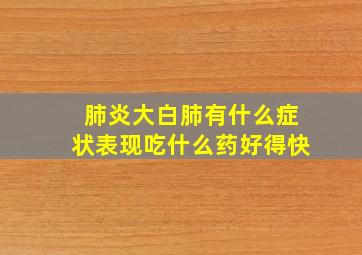 肺炎大白肺有什么症状表现吃什么药好得快